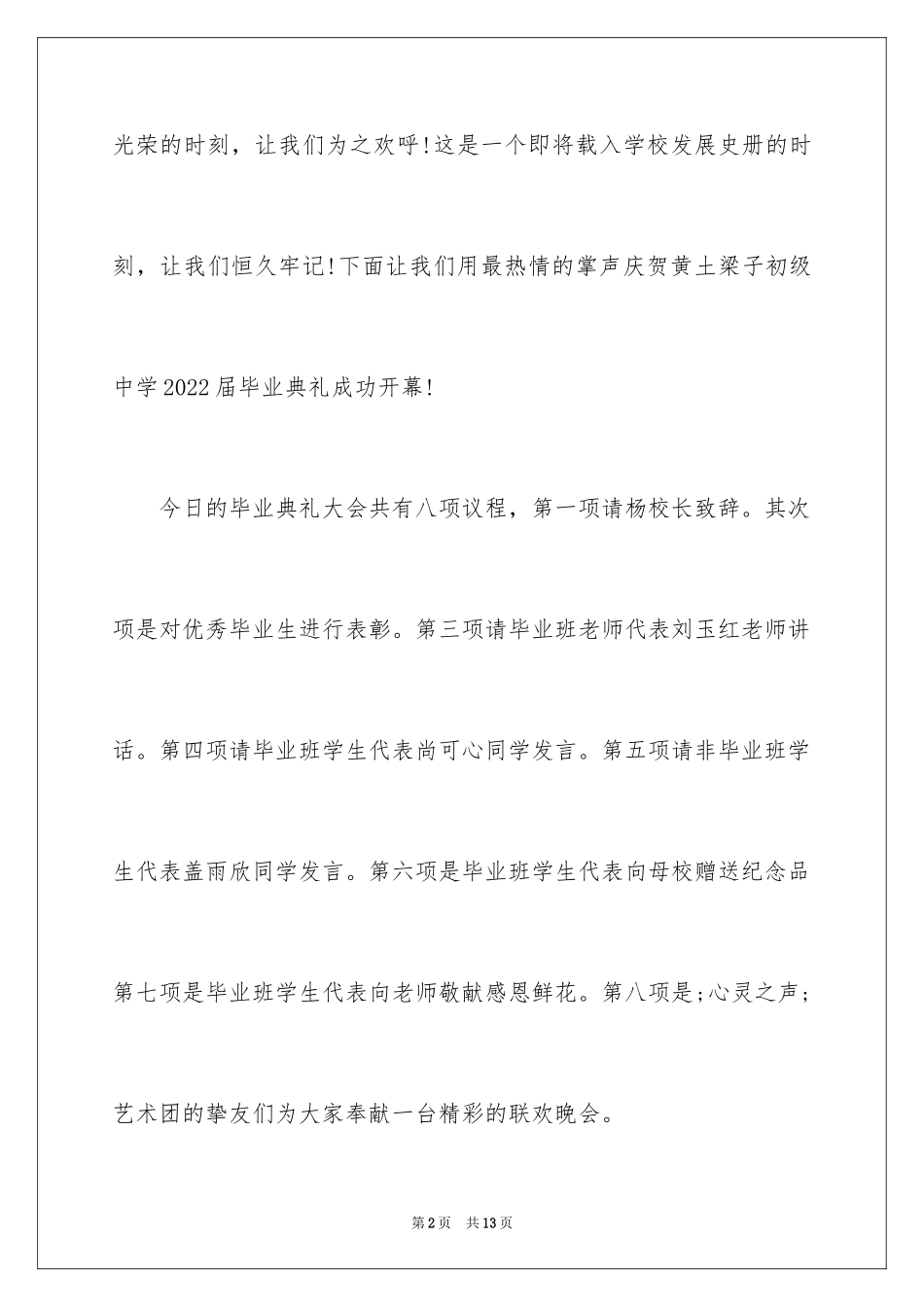 光荣的时刻，让我们为之欢呼!这是一个即将载入学校发展史册的时刻，让我们恒久牢记!下面让我们用最热情的掌声庆贺黄土梁子初级中学2022届毕业典礼成功开幕!

今日的毕业典礼大会共有八项议程，第一项请杨校长致辞。其次项是对优秀毕业生进行表彰。第三项请毕业班老师代表刘玉红老师讲话。第四项请毕业班学生代表尚可心同学发言。第五项请非毕业班学生代表盖雨欣同学发言。第六项是毕业班学生代表向母校赠送纪念品第七项是毕业班学生代表向老师敬献感恩鲜花。第八项是;心灵之声;艺术团的挚友们为大家奉献一台精彩的联欢晚会。

第2页　共13页